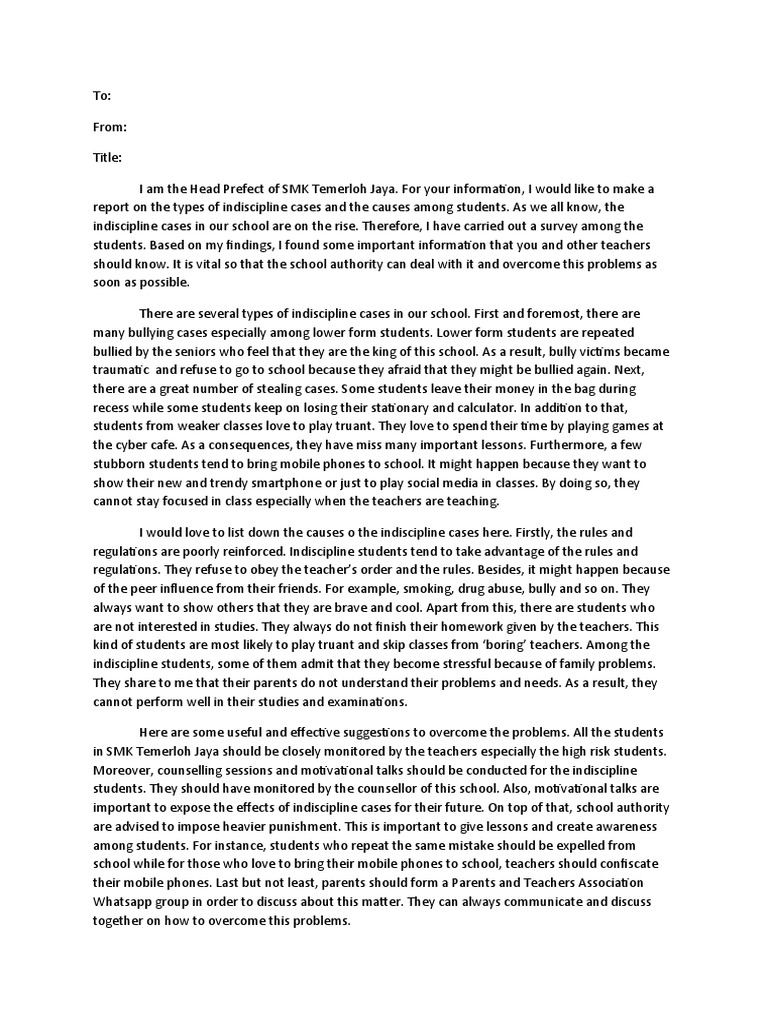 To:

From:

Title:

I am the Head Prefect of SMK Temerloh Jaya. For your information, I would like to make a report on the types of indiscipline cases and the causes among students. As we all know, the indiscipline cases in our school are on the rise. Therefore, I have carried out a survey among the students. Based on my findings, I found some important information that you and other teachers should know. It is vital so that the school authority can deal with it and overcome this problems as soon as possible.

There are several types of indiscipline cases in our school. First and foremost, there are many bullying cases especially among lower form students. Lower form students are repeated bullied by the seniors who feel that they are the king of this school. As a result, bully victims became traumatic and refuse to go to school because they afraid that they might be bullied again. Next, there are a great number of stealing cases. Some students leave their money in the bag during recess while some students keep on losing their stationary and calculator. In addition to that, students from weaker classes love to play truant. They love to spend their time by playing games at the cyber cafe. As a consequences, they have miss many important lessons. Furthermore, a few stubborn students tend to bring mobile phones to school. It might happen because they want to show their new and trendy smartphone or just to play social media in classes. By doing so, they cannot stay focused in class especially when the teachers are teaching.

I would love to list down the causes o the indiscipline cases here. Firstly, the rules and regulations are poorly reinforced. Indiscipline students tend to take advantage of the rules and regulations. They refuse to obey the teacher's order and the rules. Besides, it might happen because of the peer influence from their friends. For example, smoking, drug abuse, bully and so on. They always want to show others that they are brave and cool. Apart from this, there are students who are not interested in studies. They always do not finish their homework given by the teachers. This kind of students are most likely to play truant and skip classes from 'boring' teachers. Among the indiscipline students, some of them admit that they become stressful because of family problems. They share to me that their parents do not understand their problems and needs. As a result, they cannot perform well in their studies and examinations.

Here are some useful and effective suggestions to overcome the problems. All the students in SMK Temerloh Jaya should be closely monitored by the teachers especially the high risk students. Moreover, counselling sessions and motivational talks should be conducted for the indiscipline students. They should have monitored by the counsellor of this school. Also, motivational talks are important to expose the effects of indiscipline cases for their future. On top of that, school authority are advised to impose heavier punishment. This is important to give lessons and create awareness among students. For instance, students who repeat the same mistake should be expelled from school while for those who love to bring their mobile phones to school, teachers should confiscate their mobile phones. Last but not least, parents should form a Parents and Teachers Association Whatsapp group in order to discuss about this matter. They can always communicate and discuss together on how to overcome this problems.